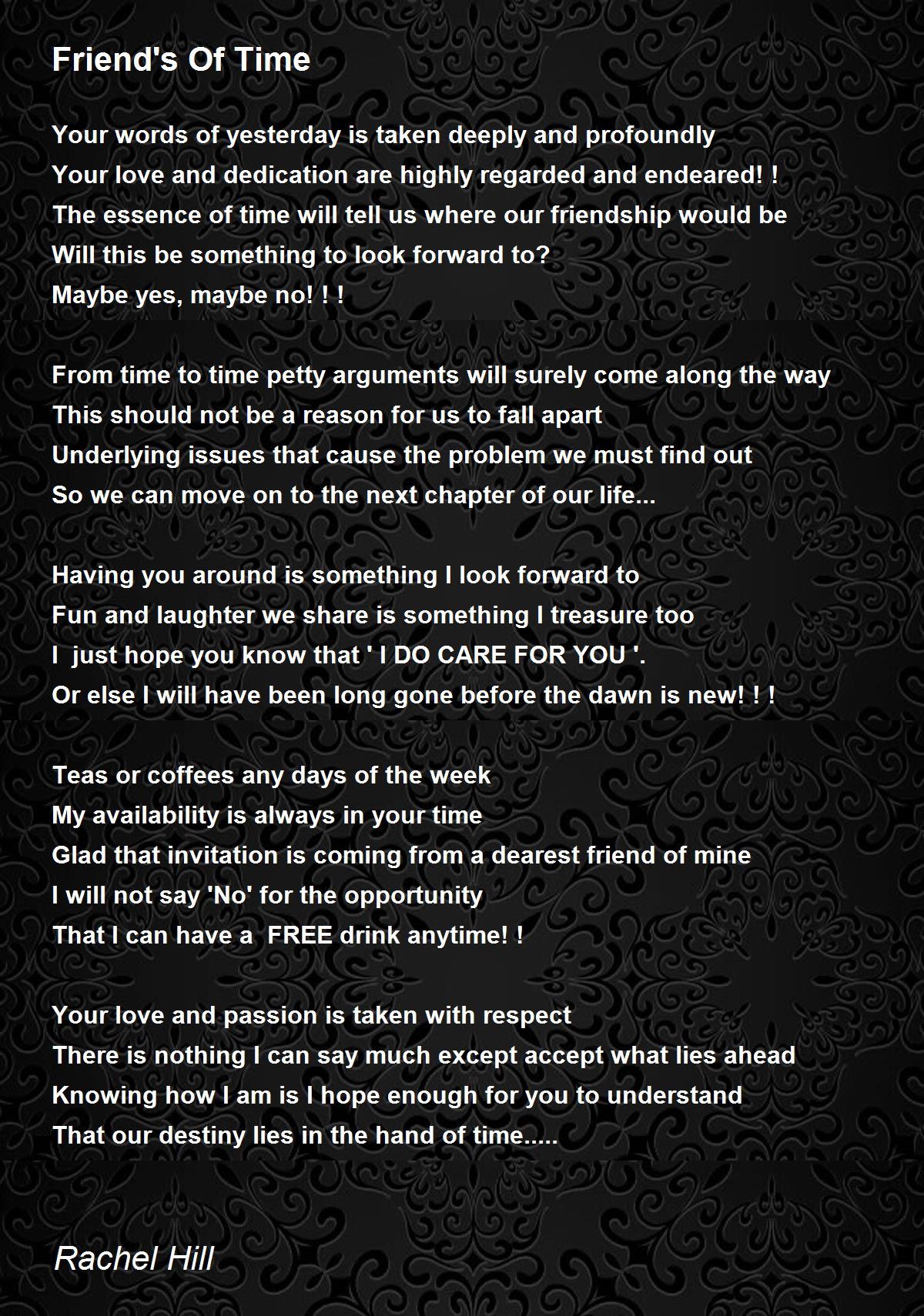 Friend's Of Time

Your words of yesterday is taken deeply and profoundly
Your love and dedication are highly regarded and endeared! !
The essence of time will tell us where our friendship would be
Will this be something to look forward to?
Maybe yes, maybe no! ! !

From time to time petty arguments will surely come along the way
This should not be a reason for us to fall apart
Underlying issues that cause the problem we must find out
So we can move on to the next chapter of our life...

Having you around is something I look forward to
Fun and laughter we share is something I treasure too
I just hope you know that ' I DO CARE FOR YOU '.
Or else I will have been long gone before the dawn is new! ! !

Teas or coffees any days of the week
My availability is always in your time
Glad that invitation is coming from a dearest friend of mine
I will not say 'No' for the opportunity
That I can have a FREE drink anytime! !

Your love and passion is taken with respect
There is nothing I can say much except accept what lies ahead
Knowing how I am is I hope enough for you to understand
That our destiny lies in the hand of time.....

Rachel Hill